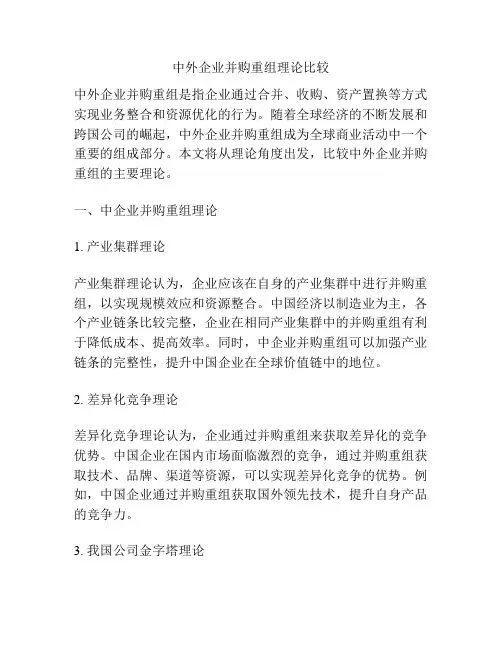 中外企业并购重组理论比较

中外企业并购重组是指企业通过合并、收购、资产置换等方式实现业务整合和资源优化的行为。随着全球经济的不断发展和跨国公司的崛起，中外企业并购重组成为全球商业活动中一个重要的组成部分。本文将从理论角度出发，比较中外企业并购重组的主要理论。

一、中企业并购重组理论

1. 产业集群理论

产业集群理论认为，企业应该在自身的产业集群中进行并购重组，以实现规模效应和资源整合。中国经济以制造业为主，各个产业链条比较完整，企业在相同产业集群中的并购重组有利于降低成本、提高效率。同时，中企业并购重组可以加强产业链条的完整性，提升中国企业在全球价值链中的地位。

2. 差异化竞争理论

差异化竞争理论认为，企业通过并购重组来获取差异化的竞争优势。中国企业在国内市场面临激烈的竞争，通过并购重组获取技术、品牌、渠道等资源，可以实现差异化竞争的优势。例如，中国企业通过并购重组获取国外领先技术，提升自身产品的竞争力。

3. 我国公司金字塔理论